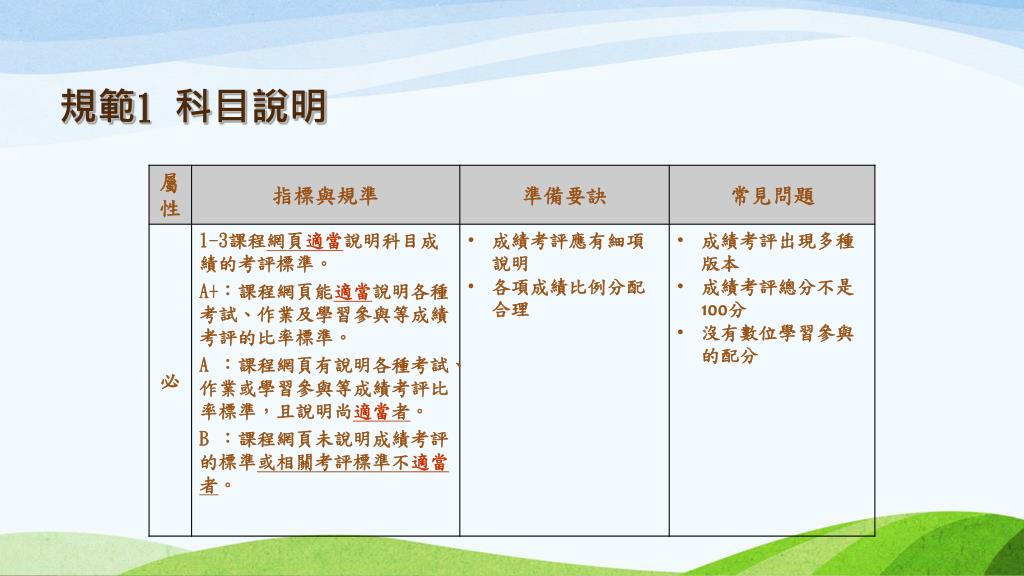 規範1 科目說明

| 屬性 | 指標與規準 | 準備要訣 | 常見問題 |
|---|---|---|---|
| 必 | 1-3課程網頁適當說明科目成績的考評標準。<br>A+：課程網頁能適當說明各種考試、作業及學習參與等成績考評的比率標準。<br>A ：課程網頁有說明各種考試、作業或學習參與等成績考評比率標準，且說明尚適當者。<br>B ：課程網頁未說明成績考評的標準或相關考評標準不適當者。 | • 成績考評應有細項說明<br>• 各項成績比例分配合理 | • 成績考評出現多種版本<br>• 成績考評總分不是100分<br>• 沒有數位學習參與的配分 |